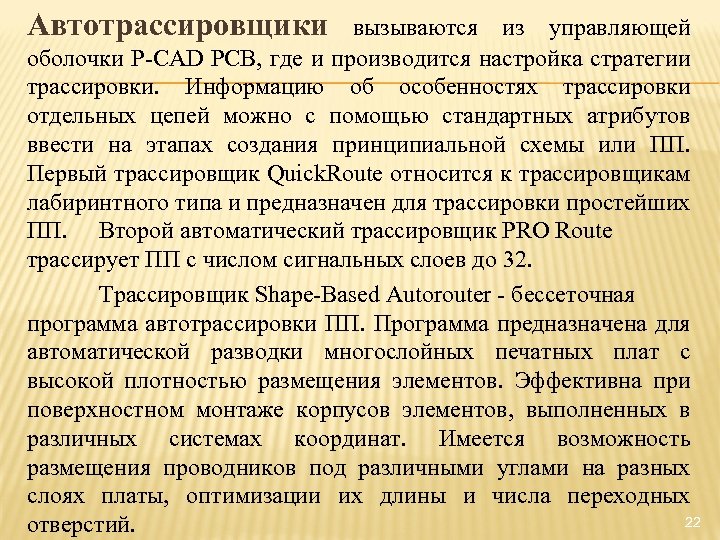 Автотрассировщики вызываются из управляющей оболочки P-CAD PCB, где и производится настройка стратегии трассировки. Информацию об особенностях трассировки отдельных цепей можно с помощью стандартных атрибутов ввести на этапах создания принципиальной схемы или ПП. Первый трассировщик QuickRoute относится к трассировщикам лабиринтного типа и предназначен для трассировки простейших ПП. Второй автоматический трассировщик PRO Route трассирует ПП с числом сигнальных слоев до 32.

Трассировщик Shape-Based Autorouter - бессеточная программа автотрассировки ПП. Программа предназначена для автоматической разводки многослойных печатных плат с высокой плотностью размещения элементов. Эффективна при поверхностном монтаже корпусов элементов, выполненных в различных системах координат. Имеется возможность размещения проводников под различными углами на разных слоях платы, оптимизации их длины и числа переходных отверстий.

22